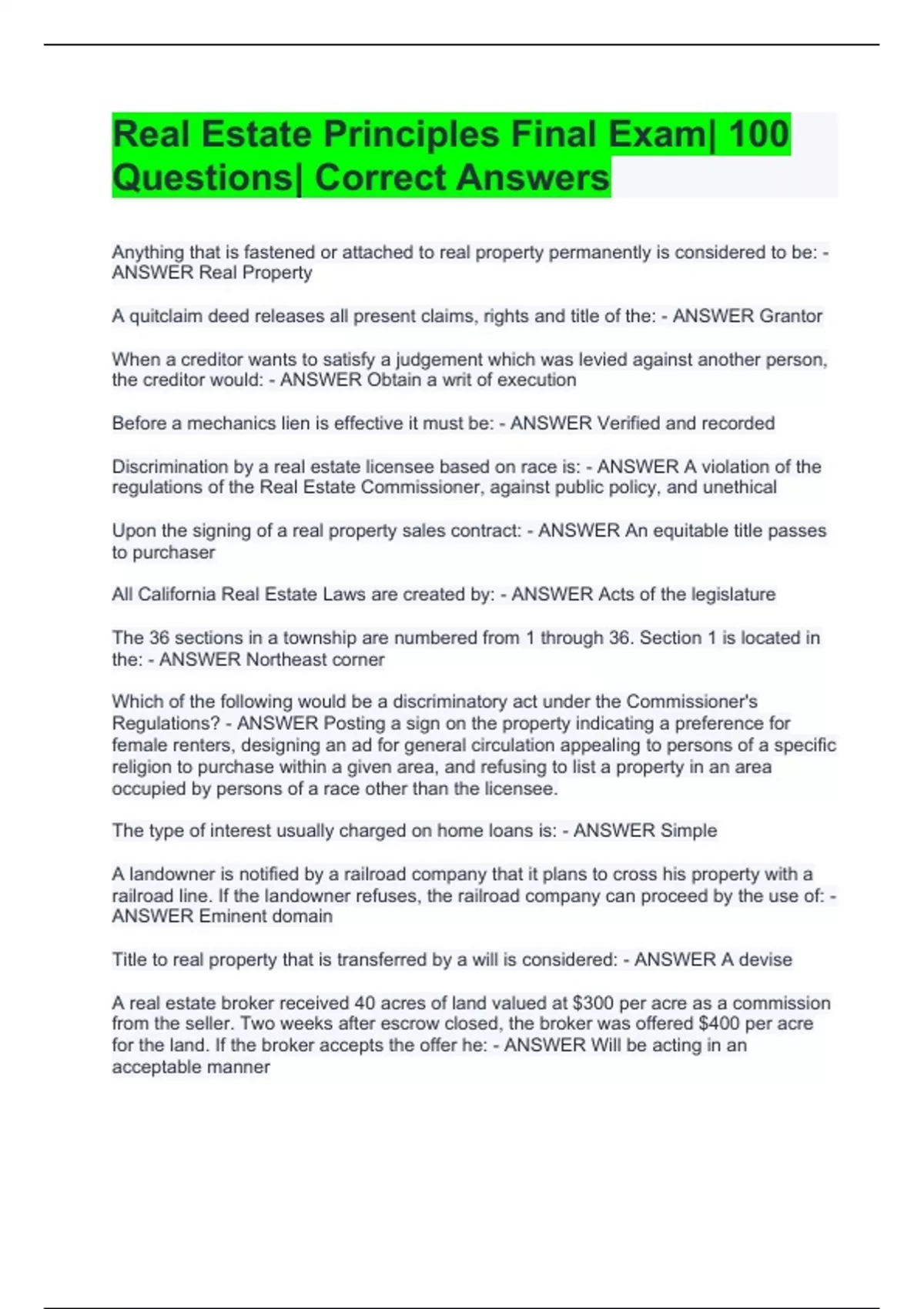 Real Estate Principles Final Exam| 100 Questions| Correct Answers

Anything that is fastened or attached to real property permanently is considered to be: - ANSWER Real Property

A quitclaim deed releases all present claims, rights and title of the: - ANSWER Grantor

When a creditor wants to satisfy a judgement which was levied against another person, the creditor would: - ANSWER Obtain a writ of execution

Before a mechanics lien is effective it must be: - ANSWER Verified and recorded

Discrimination by a real estate licensee based on race is: - ANSWER A violation of the regulations of the Real Estate Commissioner, against public policy, and unethical

Upon the signing of a real property sales contract: - ANSWER An equitable title passes to purchaser

All California Real Estate Laws are created by: - ANSWER Acts of the legislature

The 36 sections in a township are numbered from 1 through 36. Section 1 is located in the: - ANSWER Northeast corner

Which of the following would be a discriminatory act under the Commissioner's Regulations? - ANSWER Posting a sign on the property indicating a preference for female renters, designing an ad for general circulation appealing to persons of a specific religion to purchase within a given area, and refusing to list a property in an area occupied by persons of a race other than the licensee.

The type of interest usually charged on home loans is: - ANSWER Simple

A landowner is notified by a railroad company that it plans to cross his property with a railroad line. If the landowner refuses, the railroad company can proceed by the use of: - ANSWER Eminent domain

Title to real property that is transferred by a will is considered: - ANSWER A devise

A real estate broker received 40 acres of land valued at $300 per acre as a commission from the seller. Two weeks after escrow closed, the broker was offered $400 per acre for the land. If the broker accepts the offer he: - ANSWER Will be acting in an acceptable manner